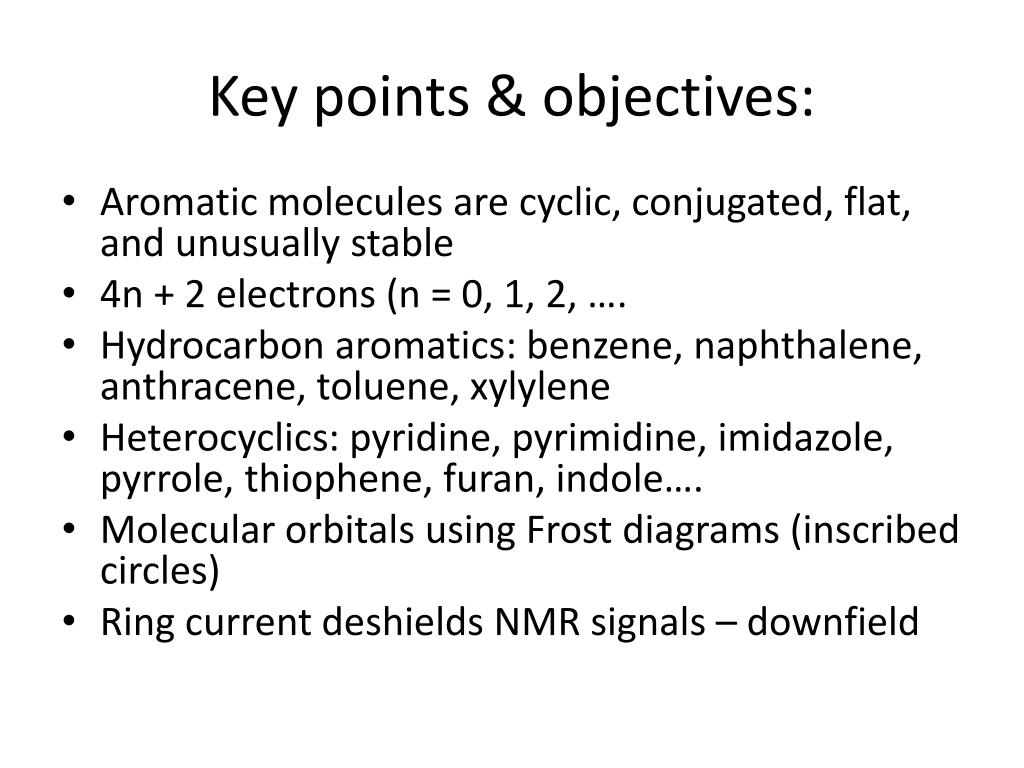 Key points & objectives:

• Aromatic molecules are cyclic, conjugated, flat, and unusually stable
• 4n + 2 electrons (n = 0, 1, 2, ….
• Hydrocarbon aromatics: benzene, naphthalene, anthracene, toluene, xylylene
• Heterocyclics: pyridine, pyrimidine, imidazole, pyrrole, thiophene, furan, indole….
• Molecular orbitals using Frost diagrams (inscribed circles)
• Ring current deshields NMR signals – downfield